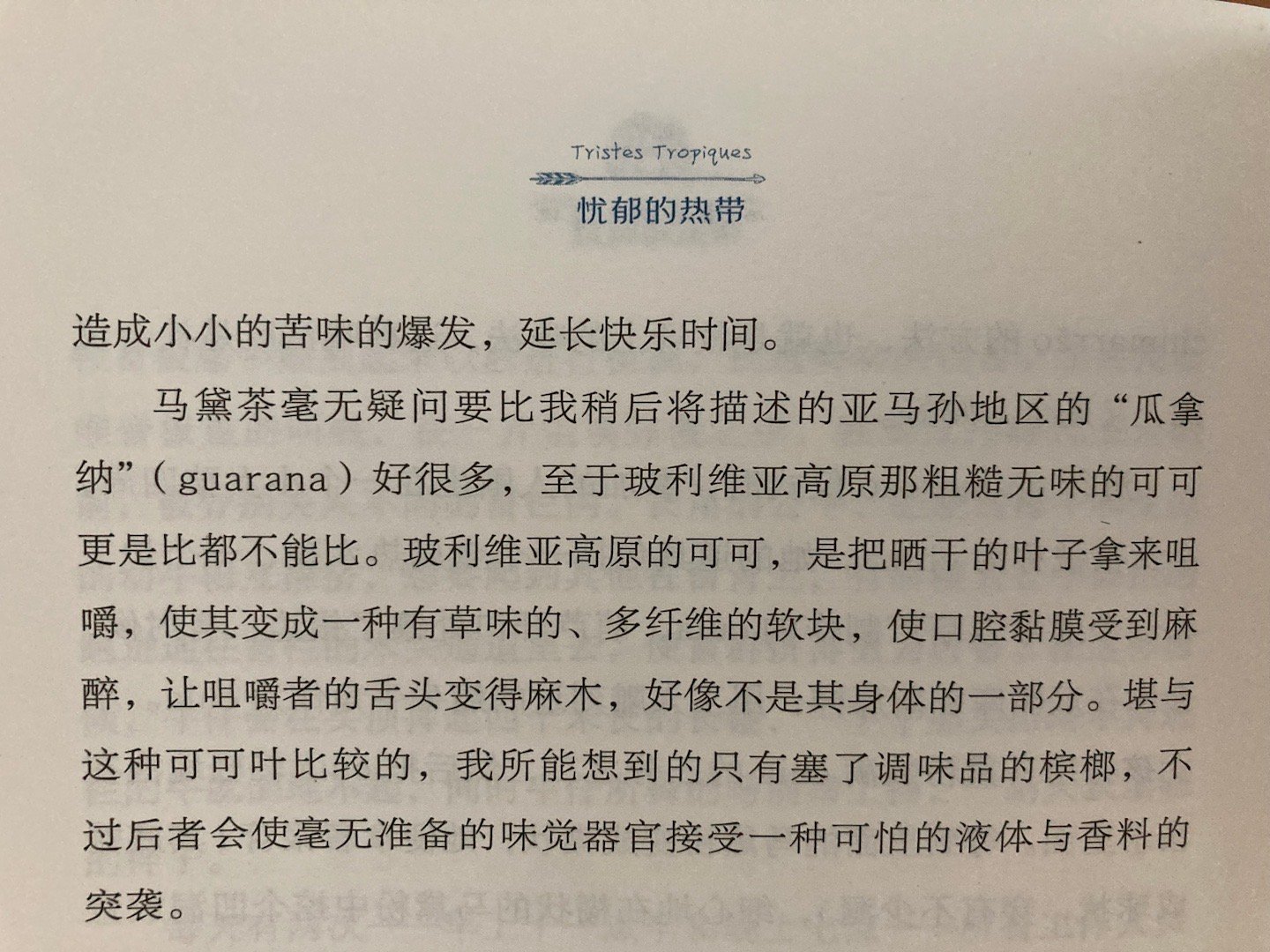 Tristes Tropiques

忧郁的热带

造成小小的苦味的爆发，延长快乐时间。

马黛茶毫无疑问要比我稍后将描述的亚马孙地区的“瓜拿纳”（guarana）好很多，至于玻利维亚高原那粗糙无味的可可更是比都不能比。玻利维亚高原的可可，是把晒干的叶子拿来咀嚼，使其变成一种有草味的、多纤维的软块，使口腔黏膜受到麻醉，让咀嚼者的舌头变得麻木，好像不是其身体的一部分。堪与这种可可叶比较的，我所能想到的只有塞了调味品的槟榔，不过后者会使毫无准备的味觉器官接受一种可怕的液体与香料的突袭。